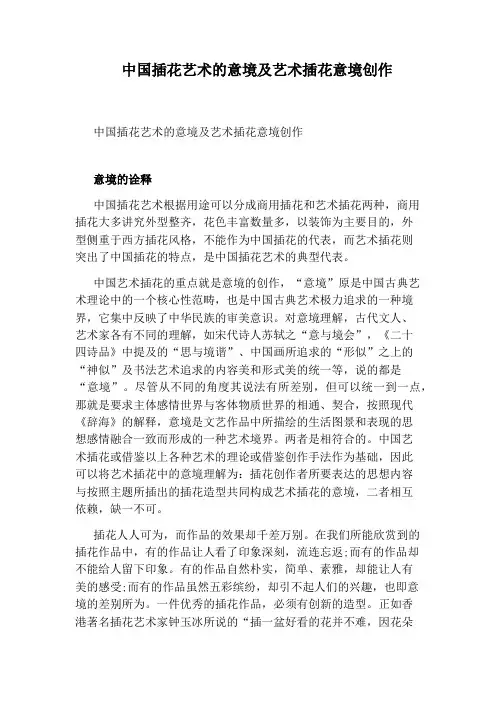 中国插花艺术的意境及艺术插花意境创作

中国插花艺术的意境及艺术插花意境创作

意境的诠释

中国插花艺术根据用途可以分成商用插花和艺术插花两种，商用插花大多讲究外型整齐，花色丰富数量多，以装饰为主要目的，外型侧重于西方插花风格，不能作为中国插花的代表，而艺术插花则突出了中国插花的特点，是中国插花艺术的典型代表。

中国艺术插花的重点就是意境的创作，“意境”原是中国古典艺术理论中的一个核心性范畴，也是中国古典艺术极力追求的一种境界，它集中反映了中华民族的审美意识。对意境理解，古代文人、艺术家各有不同的理解，如宋代诗人苏轼之“意与境会”，《二十四诗品》中提及的“思与境谐”、中国画所追求的“形似”之上的“神似”及书法艺术追求的内容美和形式美的统一等，说的都是“意境”。尽管从不同的角度其说法有所差别，但可以统一到一点，那就是要求主体感情世界与客体物质世界的相通、契合，按照现代《辞海》的解释，意境是文艺作品中所描绘的生活图景和表现的思想感情融合一致而形成的一种艺术境界。两者是相符合的。中国艺术插花或借鉴以上各种艺术的理论或借鉴创作手法作为基础，因此可以将艺术插花中的意境理解为：插花创作者所要表达的思想内容与按照主题所插出的插花造型共同构成艺术插花的意境，二者相互依赖，缺一不可。

插花人人可为，而作品的效果却千差万别。在我们所能欣赏到的插花作品中，有的作品让人看了印象深刻，流连忘返;而有的作品却不能给人留下印象。有的作品自然朴实，简单、素雅，却能让人有美的感受;而有的作品虽然五彩缤纷，却引不起人们的兴趣，也即意境的差别所为。一件优秀的插花作品，必须有创新的造型。正如香港著名插花艺术家钟玉冰所说的“插一盆好看的花并不难，因花朵